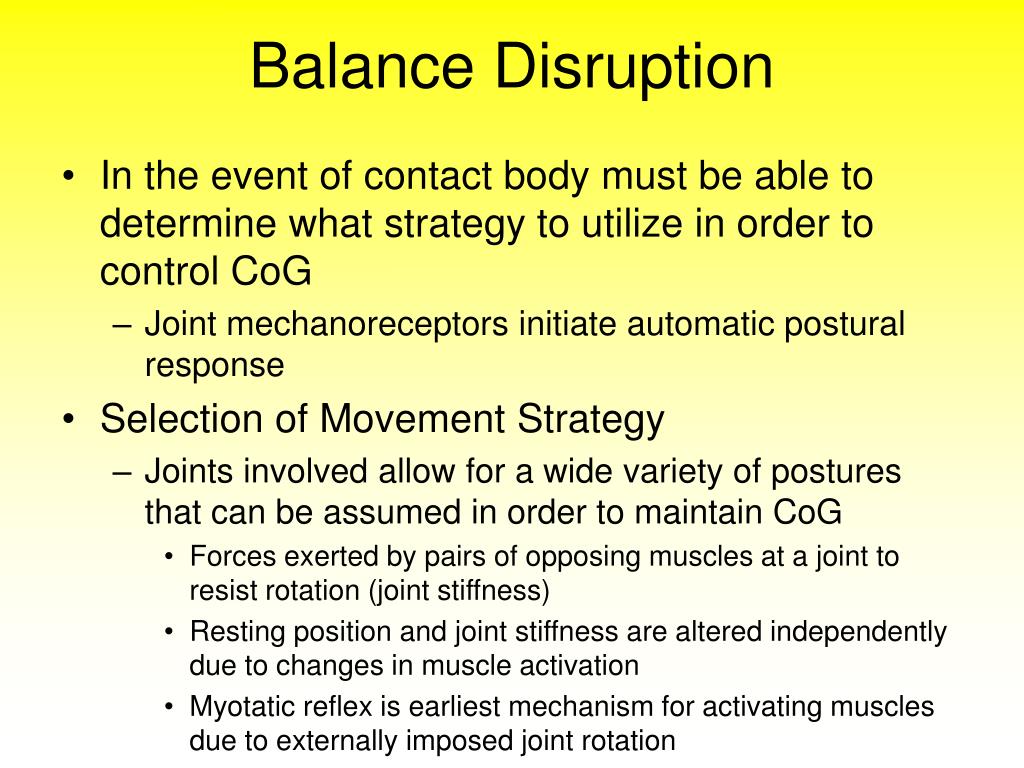 Balance Disruption

• In the event of contact body must be able to determine what strategy to utilize in order to control CoG
 – Joint mechanoreceptors initiate automatic postural response
• Selection of Movement Strategy
 – Joints involved allow for a wide variety of postures that can be assumed in order to maintain CoG
  • Forces exerted by pairs of opposing muscles at a joint to resist rotation (joint stiffness)
  • Resting position and joint stiffness are altered independently due to changes in muscle activation
  • Myotatic reflex is earliest mechanism for activating muscles due to externally imposed joint rotation